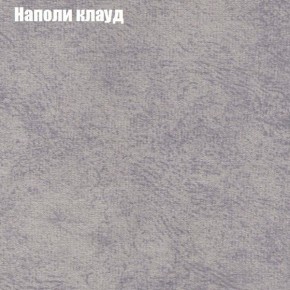 Наполи клауд